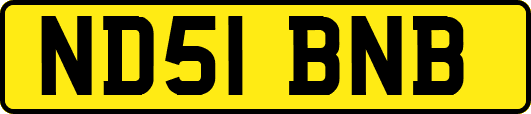 ND51 BNB